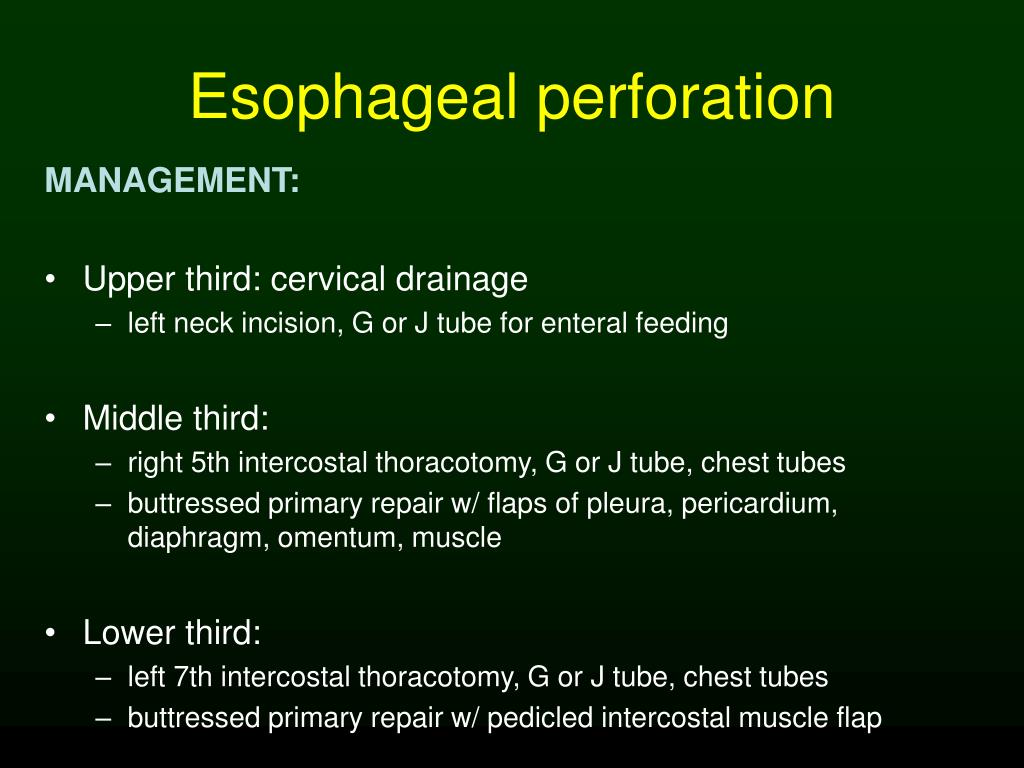 Esophageal perforation

MANAGEMENT:

• Upper third: cervical drainage
– left neck incision, G or J tube for enteral feeding

• Middle third:
– right 5th intercostal thoracotomy, G or J tube, chest tubes
– buttressed primary repair w/ flaps of pleura, pericardium, diaphragm, omentum, muscle

• Lower third:
– left 7th intercostal thoracotomy, G or J tube, chest tubes
– buttressed primary repair w/ pedicled intercostal muscle flap